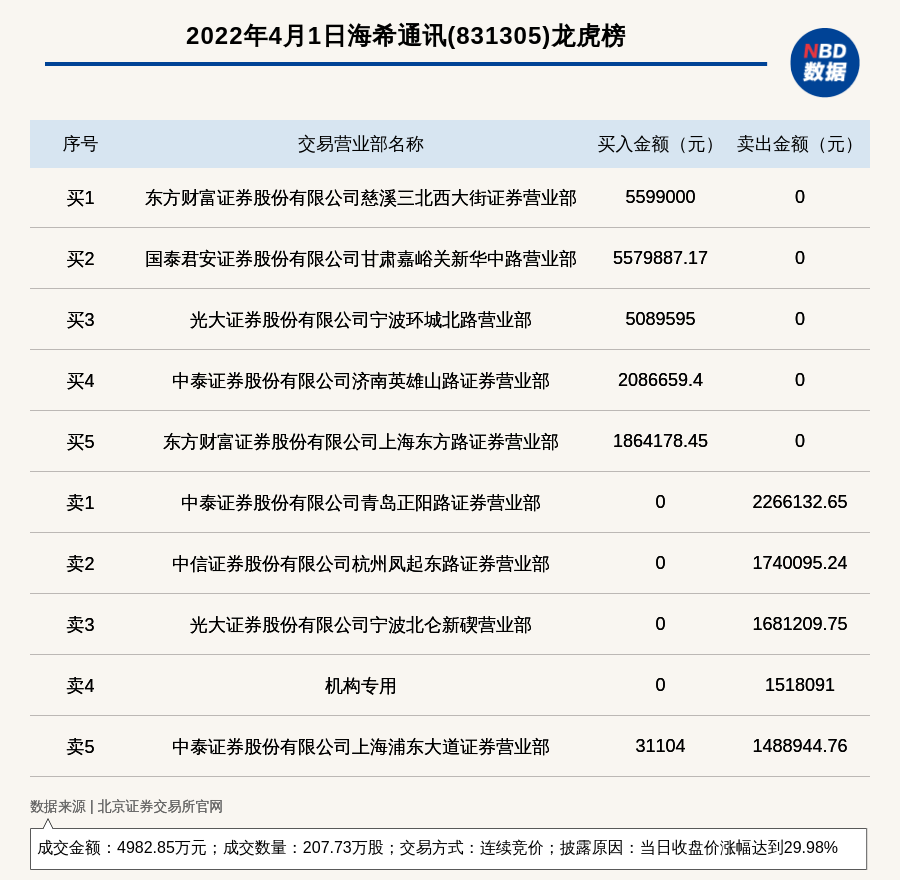 2022年4月1日海希通讯(831305)龙虎榜

NBD
数据

| 序号 | 交易营业部名称 | 买入金额（元） | 卖出金额（元） |
|---|---|---|---|
| 买1 | 东方财富证券股份有限公司慈溪三北西大街证券营业部 | 5599000 | 0 |
| 买2 | 国泰君安证券股份有限公司甘肃嘉峪关新华中路营业部 | 5579887.17 | 0 |
| 买3 | 光大证券股份有限公司宁波环城北路营业部 | 5089595 | 0 |
| 买4 | 中泰证券股份有限公司济南英雄山路证券营业部 | 2086659.4 | 0 |
| 买5 | 东方财富证券股份有限公司上海东方路证券营业部 | 1864178.45 | 0 |
| 卖1 | 中泰证券股份有限公司青岛正阳路证券营业部 | 0 | 2266132.65 |
| 卖2 | 中信证券股份有限公司杭州凤起东路证券营业部 | 0 | 1740095.24 |
| 卖3 | 光大证券股份有限公司宁波北仑新碶营业部 | 0 | 1681209.75 |
| 卖4 | 机构专用 | 0 | 1518091 |
| 卖5 | 中泰证券股份有限公司上海浦东大道证券营业部 | 31104 | 1488944.76 |

数据来源 | 北京证券交易所官网

成交金额：4982.85万元；成交数量：207.73万股；交易方式：连续竞价；披露原因：当日收盘价涨幅达到29.98%